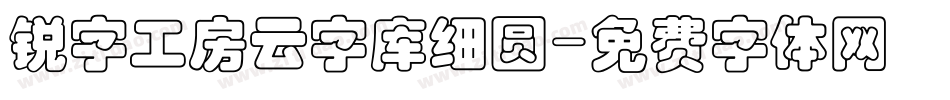 锐字工房云字库细圆-免费字体网